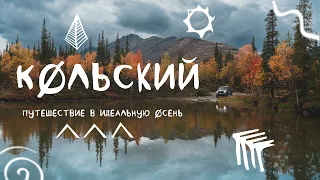 КØЛЬСКИЙ

ПУТЕШЕСТВИЕ В ИДЕАЛЬНУЮ ØСЕНЬ